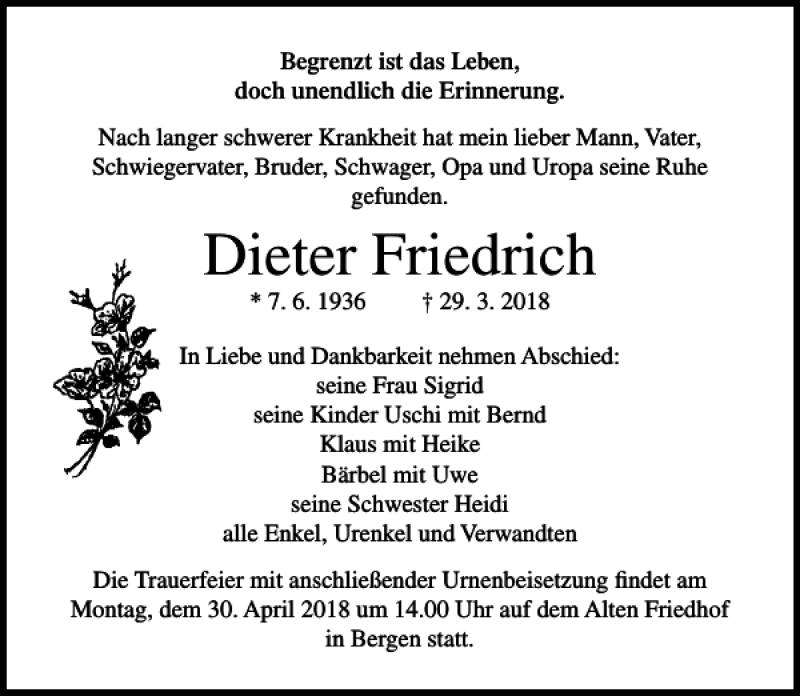 Begrenzt ist das Leben,
doch unendlich die Erinnerung.

Nach langer schwerer Krankheit hat mein lieber Mann, Vater, Schwiegervater, Bruder, Schwager, Opa und Uropa seine Ruhe gefunden.

Dieter Friedrich

* 7. 6. 1936 † 29. 3. 2018

In Liebe und Dankbarkeit nehmen Abschied:
seine Frau Sigrid
seine Kinder Uschi mit Bernd
Klaus mit Heike
Bärbel mit Uwe
seine Schwester Heidi
alle Enkel, Urenkel und Verwandten

Die Trauerfeier mit anschließender Urnenbeisetzung findet am Montag, dem 30. April 2018 um 14.00 Uhr auf dem Alten Friedhof in Bergen statt.